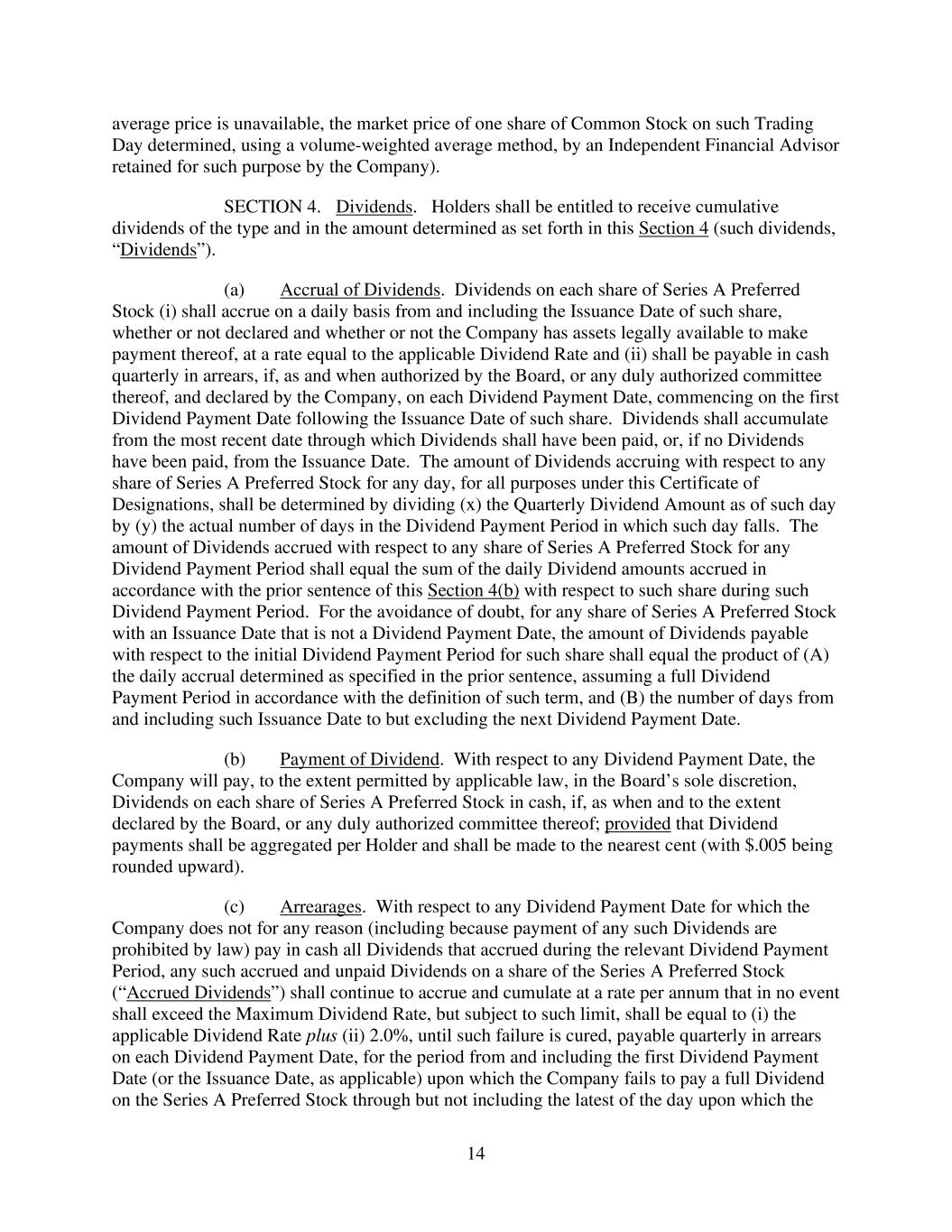 average price is unavailable, the market price of one share of Common Stock on such Trading Day determined, using a volume-weighted average method, by an Independent Financial Advisor retained for such purpose by the Company).

SECTION 4. Dividends. Holders shall be entitled to receive cumulative dividends of the type and in the amount determined as set forth in this Section 4 (such dividends, “Dividends”).

(a) Accrual of Dividends. Dividends on each share of Series A Preferred Stock (i) shall accrue on a daily basis from and including the Issuance Date of such share, whether or not declared and whether or not the Company has assets legally available to make payment thereof, at a rate equal to the applicable Dividend Rate and (ii) shall be payable in cash quarterly in arrears, if, as and when authorized by the Board, or any duly authorized committee thereof, and declared by the Company, on each Dividend Payment Date, commencing on the first Dividend Payment Date following the Issuance Date of such share. Dividends shall accumulate from the most recent date through which Dividends shall have been paid, or, if no Dividends have been paid, from the Issuance Date. The amount of Dividends accruing with respect to any share of Series A Preferred Stock for any day, for all purposes under this Certificate of Designations, shall be determined by dividing (x) the Quarterly Dividend Amount as of such day by (y) the actual number of days in the Dividend Payment Period in which such day falls. The amount of Dividends accrued with respect to any share of Series A Preferred Stock for any Dividend Payment Period shall equal the sum of the daily Dividend amounts accrued in accordance with the prior sentence of this Section 4(b) with respect to such share during such Dividend Payment Period. For the avoidance of doubt, for any share of Series A Preferred Stock with an Issuance Date that is not a Dividend Payment Date, the amount of Dividends payable with respect to the initial Dividend Payment Period for such share shall equal the product of (A) the daily accrual determined as specified in the prior sentence, assuming a full Dividend Payment Period in accordance with the definition of such term, and (B) the number of days from and including such Issuance Date to but excluding the next Dividend Payment Date.

(b) Payment of Dividend. With respect to any Dividend Payment Date, the Company will pay, to the extent permitted by applicable law, in the Board’s sole discretion, Dividends on each share of Series A Preferred Stock in cash, if, as when and to the extent declared by the Board, or any duly authorized committee thereof; provided that Dividend payments shall be aggregated per Holder and shall be made to the nearest cent (with $.005 being rounded upward).

(c) Arrearages. With respect to any Dividend Payment Date for which the Company does not for any reason (including because payment of any such Dividends are prohibited by law) pay in cash all Dividends that accrued during the relevant Dividend Payment Period, any such accrued and unpaid Dividends on a share of the Series A Preferred Stock (“Accrued Dividends”) shall continue to accrue and cumulate at a rate per annum that in no event shall exceed the Maximum Dividend Rate, but subject to such limit, shall be equal to (i) the applicable Dividend Rate plus (ii) 2.0%, until such failure is cured, payable quarterly in arrears on each Dividend Payment Date, for the period from and including the first Dividend Payment Date (or the Issuance Date, as applicable) upon which the Company fails to pay a full Dividend on the Series A Preferred Stock through but not including the latest of the day upon which the

14